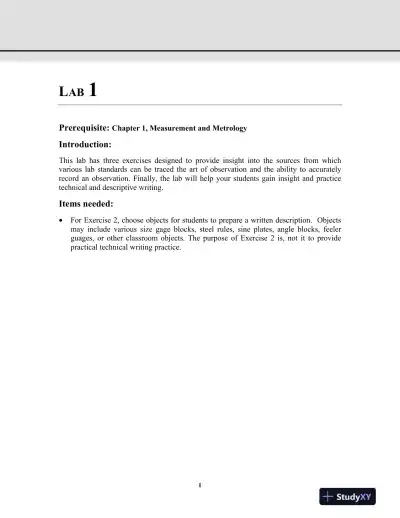 LAB 1

Prerequisite: Chapter 1, Measurement and Metrology

Introduction:

This lab has three exercises designed to provide insight into the sources from which various lab standards can be traced the art of observation and the ability to accurately record an observation. Finally, the lab will help your students gain insight and practice technical and descriptive writing.

Items needed:

• For Exercise 2, choose objects for students to prepare a written description. Objects may include various size gage blocks, steel rules, sine plates, angle blocks, feeler guages, or other classroom objects. The purpose of Exercise 2 is, not it to provide practical technical writing practice.

1

StudyXY